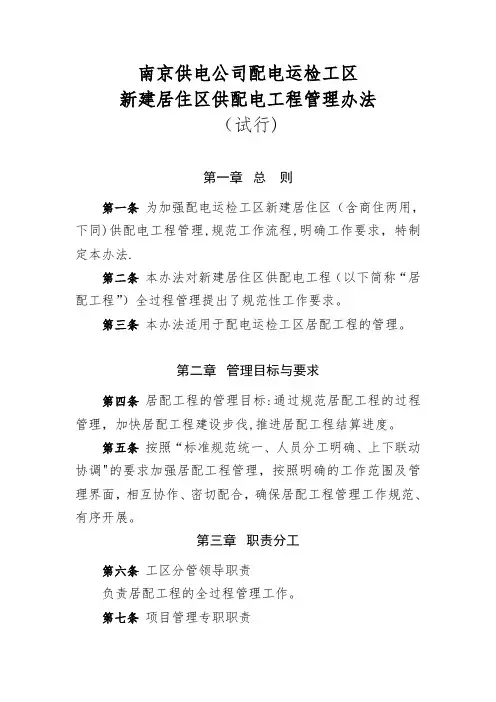 南京供电公司配电运检工区
新建居住区供配电工程管理办法
（试行）

第一章 总 则

第一条 为加强配电运检工区新建居住区（含商住两用，下同）供配电工程管理，规范工作流程，明确工作要求，特制定本办法.

第二条 本办法对新建居住区供配电工程（以下简称“居配工程”）全过程管理提出了规范性工作要求。

第三条 本办法适用于配电运检工区居配工程的管理。

第二章 管理目标与要求

第四条 居配工程的管理目标：通过规范居配工程的过程管理，加快居配工程建设步伐，推进居配工程结算进度。

第五条 按照“标准规范统一、人员分工明确、上下联动协调"的要求加强居配工程管理，按照明确的工作范围及管理界面，相互协作、密切配合，确保居配工程管理工作规范、有序开展。

第三章 职责分工

第六条 工区分管领导职责
负责居配工程的全过程管理工作。

第七条 项目管理专职职责